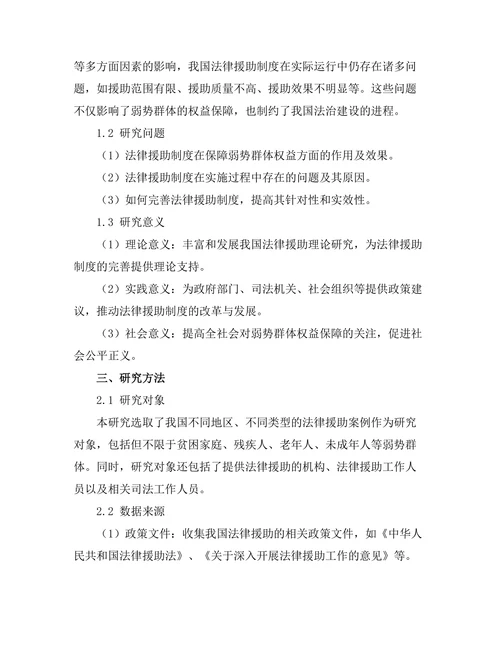 等多方面因素的影响，我国法律援助制度在实际运行中仍存在诸多问题，如援助范围有限、援助质量不高、援助效果不明显等。这些问题不仅影响了弱势群体的权益保障，也制约了我国法治建设的进程。

1.2 研究问题

（1）法律援助制度在保障弱势群体权益方面的作用及效果。

（2）法律援助制度在实施过程中存在的问题及其原因。

（3）如何完善法律援助制度，提高其针对性和实效性。

1.3 研究意义

（1）理论意义：丰富和发展我国法律援助理论研究，为法律援助制度的完善提供理论支持。

（2）实践意义：为政府部门、司法机关、社会组织等提供政策建议，推动法律援助制度的改革与发展。

（3）社会意义：提高全社会对弱势群体权益保障的关注，促进社会公平正义。

三、研究方法

2.1 研究对象

本研究选取了我国不同地区、不同类型的法律援助案例作为研究对象，包括但不限于贫困家庭、残疾人、老年人、未成年人等弱势群体。同时，研究对象还包括了提供法律援助的机构、法律援助工作人员以及相关司法工作人员。

2.2 数据来源

（1）政策文件：收集我国法律援助的相关政策文件，如《中华人民共和国法律援助法》、《关于深入开展法律援助工作的意见》等。